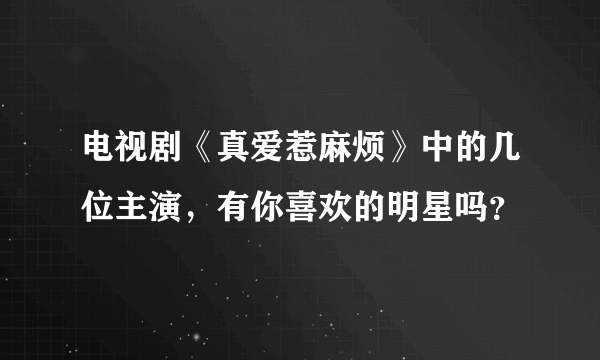 电视剧《真爱惹麻烦》中的几位主演，有你喜欢的明星吗?